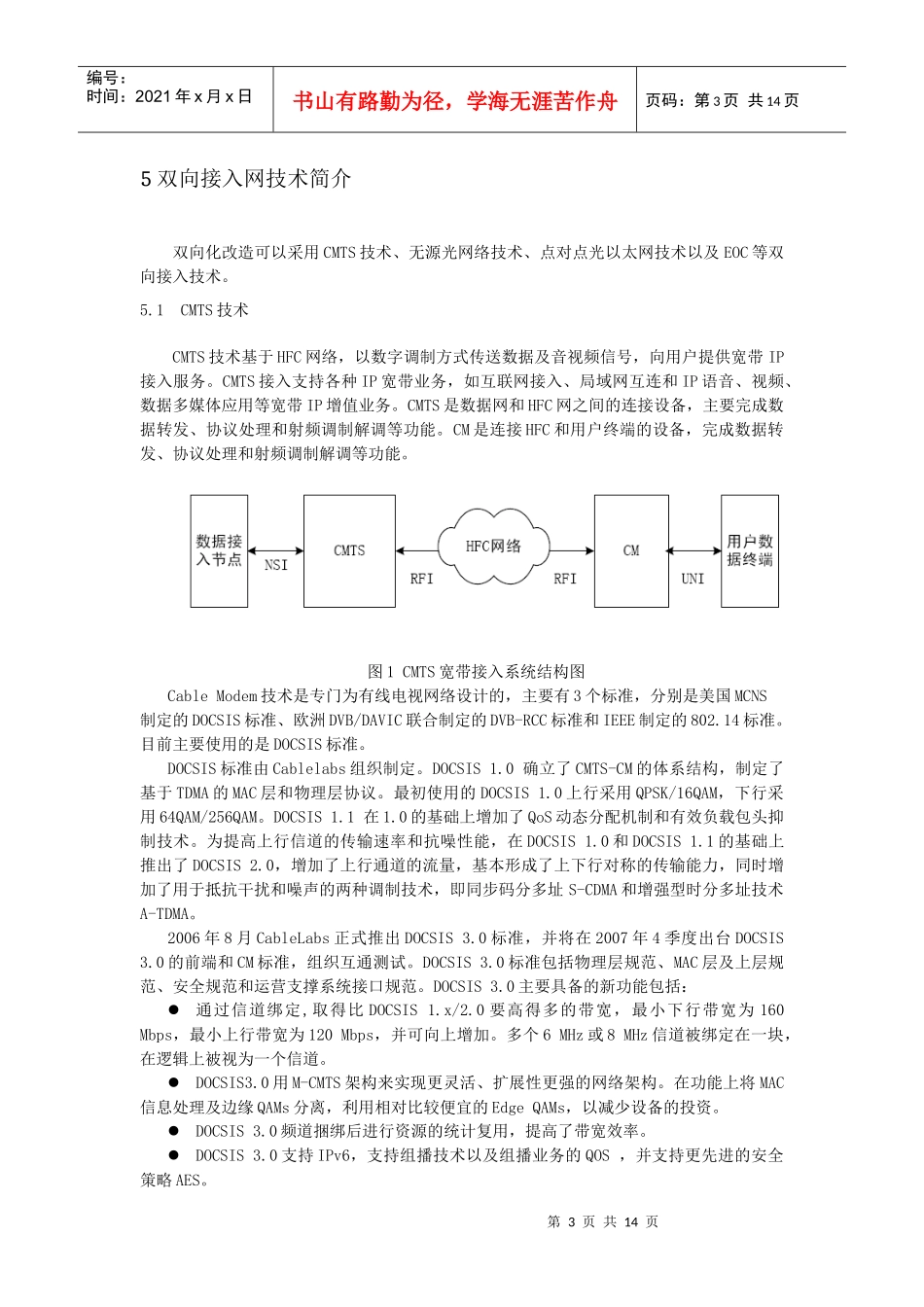 编号：
时间：2021 年 x 月 x 日

书山有路勤为径，学海无涯苦作舟

页码：第 3 页 共 14 页

5 双向接入网技术简介

双向化改造可以采用 CMTS 技术、无源光网络技术、点对点光以太网技术以及 EOC 等双向接入技术。

5.1 CMTS 技术

CMTS 技术基于 HFC 网络，以数字调制方式传送数据及音视频信号，向用户提供宽带 IP 接入服务。CMTS 接入支持各种 IP 宽带业务，如互联网接入、局域网互连和 IP 语音、视频、数据多媒体应用等宽带 IP 增值业务。CMTS 是数据网和 HFC 网之间的连接设备，主要完成数据转发、协议处理和射频调制解调等功能。CM 是连接 HFC 和用户终端的设备，完成数据转发、协议处理和射频调制解调等功能。

数据接入节点
NSI
CMTS
RFI
HFC网络
RFI
CM
UNI
用户数据终端

图 1 CMTS 宽带接入系统结构图

Cable Modem 技术是专门为有线电视网络设计的，主要有 3 个标准，分别是美国 MCNS 制定的 DOCSIS 标准、欧洲 DVB/DAVIC 联合制定的 DVB-RCC 标准和 IEEE 制定的 802.14 标准。目前主要使用的是 DOCSIS 标准。

DOCSIS 标准由 Cablelabs 组织制定。DOCSIS 1.0 确立了 CMTS-CM 的体系结构，制定了基于 TDMA 的 MAC 层和物理层协议。最初使用的 DOCSIS 1.0 上行采用 QPSK/16QAM，下行采用 64QAM/256QAM。DOCSIS 1.1 在 1.0 的基础上增加了 QoS 动态分配机制和有效负载包头抑制技术。为提高上行信道的传输速率和抗噪性能，在 DOCSIS 1.0 和 DOCSIS 1.1 的基础上推出了 DOCSIS 2.0，增加了上行通道的流量，基本形成了上下行对称的传输能力，同时增加了用于抵抗干扰和噪声的两种调制技术，即同步码分多址 S-CDMA 和增强型时分多址技术 A-TDMA。

2006 年 8 月 CableLabs 正式推出 DOCSIS 3.0 标准，并将在 2007 年 4 季度出台 DOCSIS 3.0 的前端和 CM 标准，组织互通测试。DOCSIS 3.0 标准包括物理层规范、MAC 层及上层规范、安全规范和运营支撑系统接口规范。DOCSIS 3.0 主要具备的新功能包括：

● 通过信道绑定，取得比 DOCSIS 1.x/2.0 要高得多的带宽，最小下行带宽为 160 Mbps，最小上行带宽为 120 Mbps，并可向上增加。多个 6 MHz 或 8 MHz 信道被绑定在一块，在逻辑上被视为一个信道。

● DOCSIS3.0 用 M-CMTS 架构来实现更灵活、扩展性更强的网络架构。在功能上将 MAC 信息处理及边缘 QAMs 分离，利用相对比较便宜的 Edge QAMs，以减少设备的投资。

● DOCSIS 3.0 频道捆绑后进行资源的统计复用，提高了带宽效率。

● DOCSIS 3.0 支持 IPv6，支持组播技术以及组播业务的 QOS ，并支持更先进的安全策略 AES。

第 3 页 共 14 页